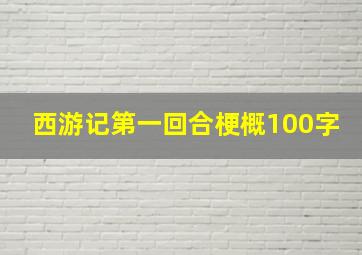 西游记第一回合梗概100字